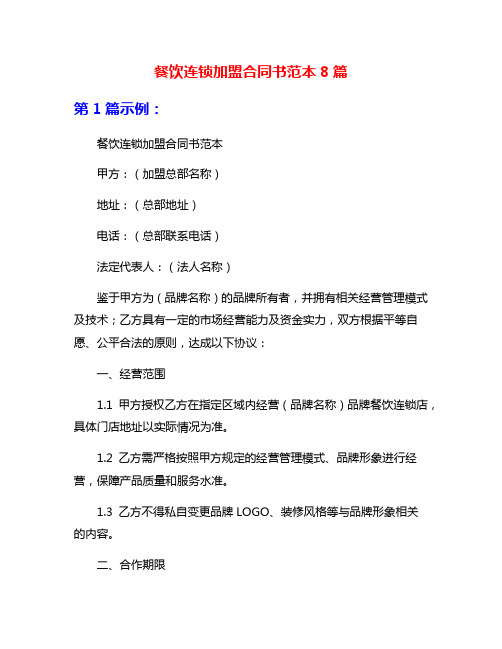 餐饮连锁加盟合同书范本 8 篇

第 1 篇示例：

餐饮连锁加盟合同书范本

甲方：（加盟总部名称）

地址：（总部地址）

电话：（总部联系电话）

法定代表人：（法人名称）

鉴于甲方为（品牌名称）的品牌所有者，并拥有相关经营管理模式及技术；乙方具有一定的市场经营能力及资金实力，双方根据平等自愿、公平合法的原则，达成以下协议：

一、经营范围

1.1 甲方授权乙方在指定区域内经营（品牌名称）品牌餐饮连锁店，具体门店地址以实际情况为准。

1.2 乙方需严格按照甲方规定的经营管理模式、品牌形象进行经营，保障产品质量和服务水准。

1.3 乙方不得私自变更品牌 LOGO、装修风格等与品牌形象相关的内容。

二、合作期限